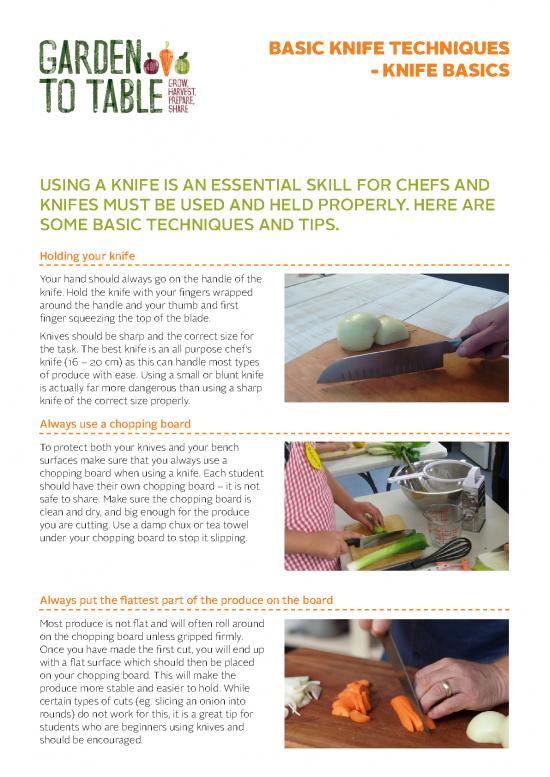 GARDEN TO TABLE GROW, HARVEST, PREPARE, SHARE

BASIC KNIFE TECHNIQUES - KNIFE BASICS

USING A KNIFE IS AN ESSENTIAL SKILL FOR CHEFS AND KNIFES MUST BE USED AND HELD PROPERLY. HERE ARE SOME BASIC TECHNIQUES AND TIPS.

Holding your knife

Your hand should always go on the handle of the knife. Hold the knife with your fingers wrapped around the handle and your thumb and first finger squeezing the top of the blade.

Knives should be sharp and the correct size for the task. The best knife is an all purpose chef's knife (16 – 20 cm) as this can handle most types of produce with ease. Using a small or blunt knife is actually far more dangerous than using a sharp knife of the correct size properly.

Always use a chopping board

To protect both your knives and your bench surfaces make sure that you always use a chopping board when using a knife. Each student should have their own chopping board – it is not safe to share. Make sure the chopping board is clean and dry, and big enough for the produce you are cutting. Use a damp chux or tea towel under your chopping board to stop it slipping.

Always put the flattest part of the produce on the board

Most produce is not flat and will often roll around on the chopping board unless gripped firmly. Once you have made the first cut, you will end up with a flat surface which should then be placed on your chopping board. This will make the produce more stable and easier to hold. While certain types of cuts (eg. slicing an onion into rounds) do not work for this, it is a great tip for students who are beginners using knives and should be encouraged.